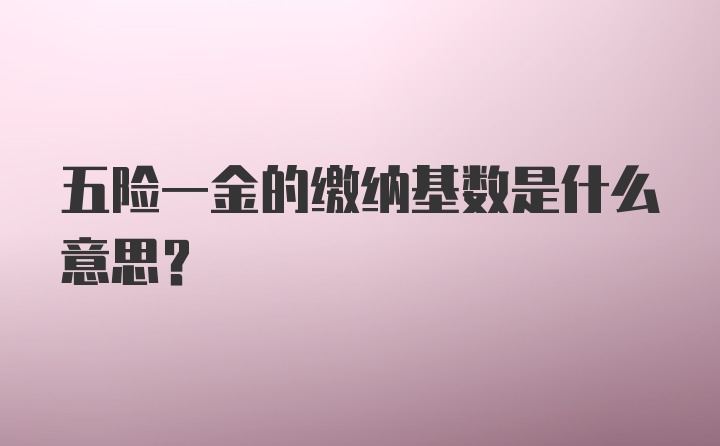 五险一金的缴纳基数是什么意思？